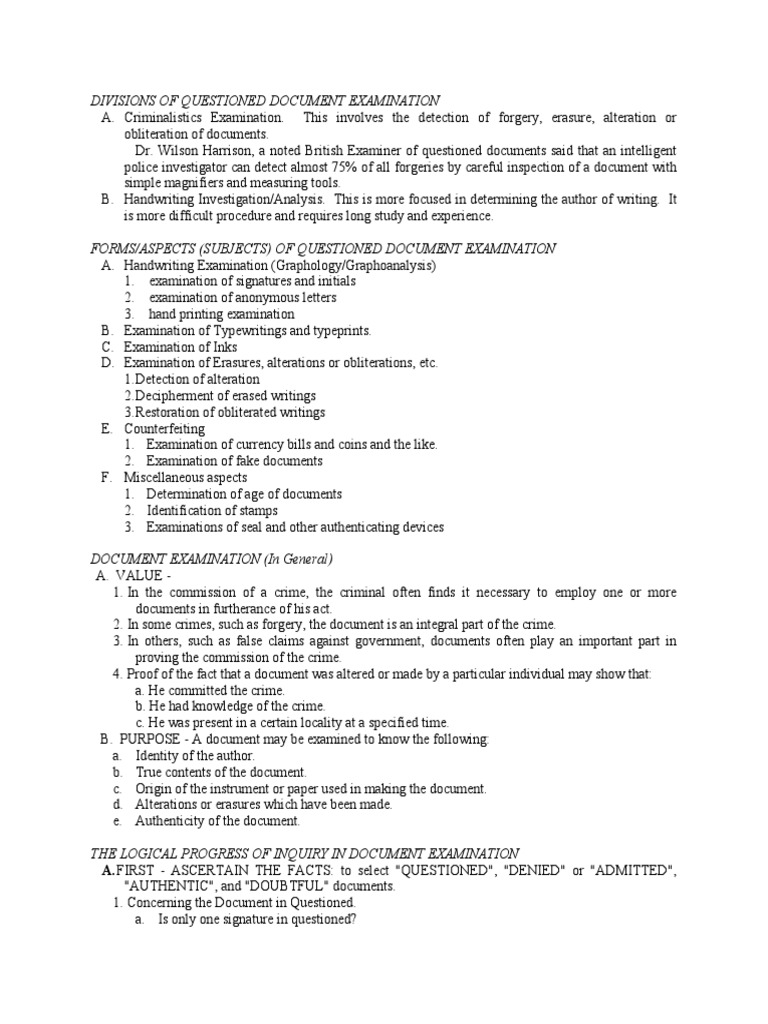 DIVISIONS OF QUESTIONED DOCUMENT EXAMINATION

A. Criminalistics Examination. This involves the detection of forgery, erasure, alteration or obliteration of documents.

Dr. Wilson Harrison, a noted British Examiner of questioned documents said that an intelligent police investigator can detect almost 75% of all forgeries by careful inspection of a document with simple magnifiers and measuring tools.

B. Handwriting Investigation/Analysis. This is more focused in determining the author of writing. It is more difficult procedure and requires long study and experience.

FORMS/ASPECTS (SUBJECTS) OF QUESTIONED DOCUMENT EXAMINATION

A. Handwriting Examination (Graphology/Graphoanalysis)
1. examination of signatures and initials
2. examination of anonymous letters
3. hand printing examination
B. Examination of Typewritings and typeprints.
C. Examination of Inks
D. Examination of Erasures, alterations or obliterations, etc.
1.Detection of alteration
2.Decipherment of erased writings
3.Restoration of obliterated writings
E. Counterfeiting
1. Examination of currency bills and coins and the like.
2. Examination of fake documents
F. Miscellaneous aspects
1. Determination of age of documents
2. Identification of stamps
3. Examinations of seal and other authenticating devices

DOCUMENT EXAMINATION (In General)

A. VALUE -
1. In the commission of a crime, the criminal often finds it necessary to employ one or more documents in furtherance of his act.
2. In some crimes, such as forgery, the document is an integral part of the crime.
3. In others, such as false claims against government, documents often play an important part in proving the commission of the crime.
4. Proof of the fact that a document was altered or made by a particular individual may show that:
a. He committed the crime.
b. He had knowledge of the crime.
c. He was present in a certain locality at a specified time.
B. PURPOSE - A document may be examined to know the following:
a. Identity of the author.
b. True contents of the document.
c. Origin of the instrument or paper used in making the document.
d. Alterations or erasures which have been made.
e. Authenticity of the document.

THE LOGICAL PROGRESS OF INQUIRY IN DOCUMENT EXAMINATION

A.FIRST - ASCERTAIN THE FACTS: to select "QUESTIONED", "DENIED" or "ADMITTED", "AUTHENTIC", and "DOUBTFUL" documents.
1. Concerning the Document in Questioned.
a. Is only one signature in questioned?